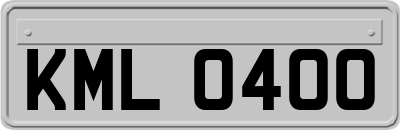 KML 0400